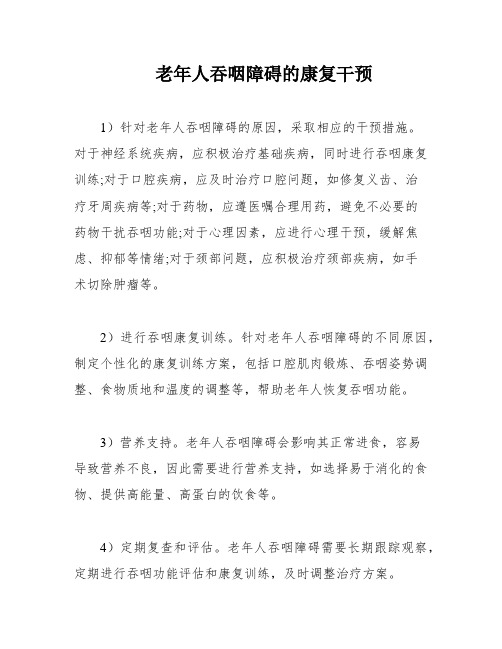 老年人吞咽障碍的康复干预

1）针对老年人吞咽障碍的原因，采取相应的干预措施。对于神经系统疾病，应积极治疗基础疾病，同时进行吞咽康复训练;对于口腔疾病，应及时治疗口腔问题，如修复义齿、治疗牙周疾病等;对于药物，应遵医嘱合理用药，避免不必要的药物干扰吞咽功能;对于心理因素，应进行心理干预，缓解焦虑、抑郁等情绪;对于颈部问题，应积极治疗颈部疾病，如手术切除肿瘤等。

2）进行吞咽康复训练。针对老年人吞咽障碍的不同原因，制定个性化的康复训练方案，包括口腔肌肉锻炼、吞咽姿势调整、食物质地和温度的调整等，帮助老年人恢复吞咽功能。

3）营养支持。老年人吞咽障碍会影响其正常进食，容易导致营养不良，因此需要进行营养支持，如选择易于消化的食物、提供高能量、高蛋白的饮食等。

4）定期复查和评估。老年人吞咽障碍需要长期跟踪观察，定期进行吞咽功能评估和康复训练，及时调整治疗方案。